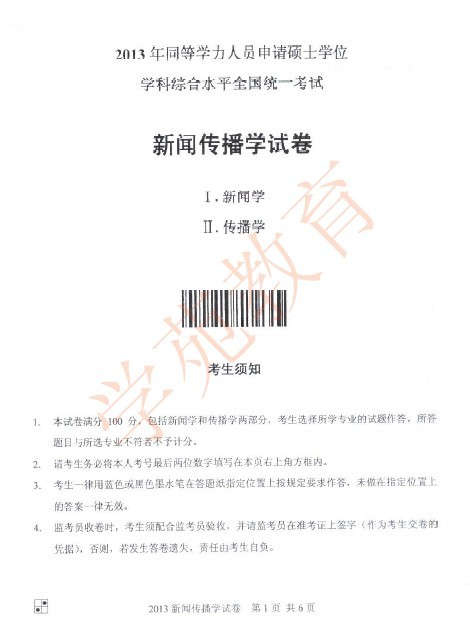 2013 年同等学力人员申请硕士学位

学科综合水平全国统一考试

新闻传播学试卷

Ⅰ. 新闻学

Ⅱ. 传播学

学苑教育

考生须知

1. 本试卷满分 100 分，包括新闻学和传播学两部分，考生选择所学专业的试题作答，所答题目与所选专业不符者不予计分。

2. 请考生务必将本人考号最后两位数字填写在本页右上角方框内。

3. 考生一律用蓝色或黑色墨水笔在答题纸指定位置上按规定要求作答，未做在指定位置上的答案一律无效。

4. 监考员收卷时，考生须配合监考员验收，并请监考员在准考证上签字（作为考生交卷的凭据），否则，若发生答卷遗失，责任由考生自负。

2013 新闻传播学试卷　第 1 页　共 6 页